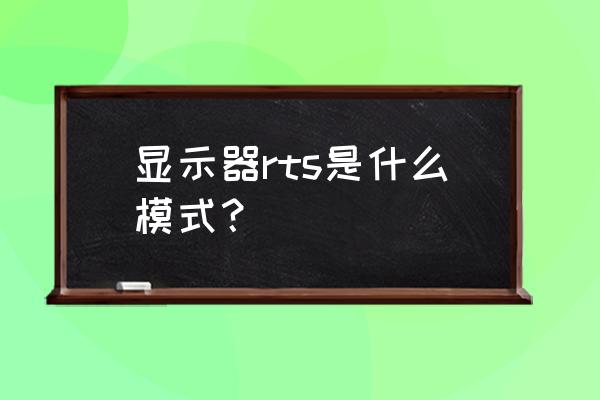 显示器rts是什么模式？